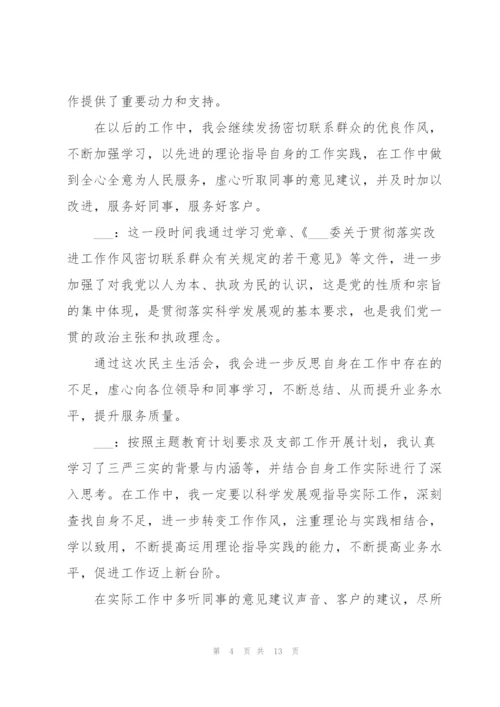 作提供了重要动力和支持。

在以后的工作中，我会继续发扬密切联系群众的优良作风，不断加强学习，以先进的理论指导自身的工作实践，在工作中做到全心全意为人民服务，虚心听取同事的意见建议，并及时加以改进，服务好同事，服务好客户。

___：这一段时间我通过学习党章、《___委关于贯彻落实改进工作作风密切联系群众有关规定的若干意见》等文件，进一步加强了对我党以人为本、执政为民的认识，这是党的性质和宗旨的集中体现，是贯彻落实科学发展观的基本要求，也是我们党一贯的政治主张和执政理念。

通过这次民主生活会，我会进一步反思自身在工作中存在的不足，虚心向各位领导和同事学习，不断总结、从而提升业务水平，提升服务质量。

___：按照主题教育计划要求及支部工作开展计划，我认真学习了三严三实的背景与内涵等，并结合自身工作实际进行了深入思考。在工作中，我一定要以科学发展观指导实际工作，深刻查找自身不足，进一步转变工作作风，注重理论与实践相结合，学以致用，不断提高运用理论指导实践的能力，不断提高业务水平，促进工作迈上新台阶。

在实际工作中多听同事的意见建议声音、客户的建议，尽所

第 4 页 共 13 页